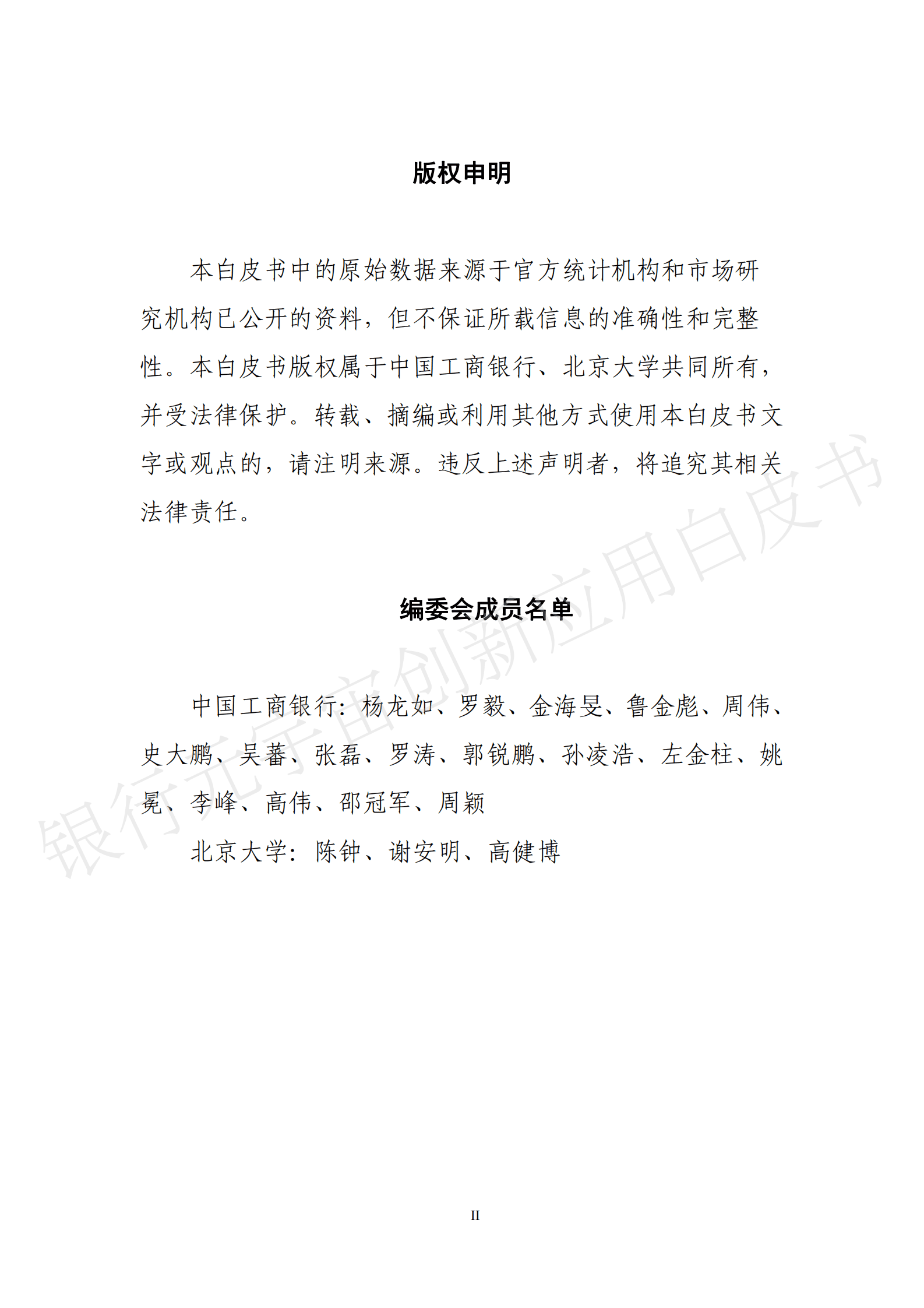 版权申明

本白皮书中的原始数据来源于官方统计机构和市场研究机构已公开的资料，但不保证所载信息的准确性和完整性。本白皮书版权属于中国工商银行、北京大学共同所有，并受法律保护。转载、摘编或利用其他方式使用本白皮书文字或观点的，请注明来源。违反上述声明者，将追究其相关法律责任。

编委会成员名单

中国工商银行：杨龙如、罗毅、金海旻、鲁金彪、周伟、史大鹏、吴蕃、张磊、罗涛、郭锐鹏、孙凌浩、左金柱、姚冕、李峰、高伟、邵冠军、周颖

北京大学：陈钟、谢安明、高健博

银行元宇宙创新应用白皮书

II